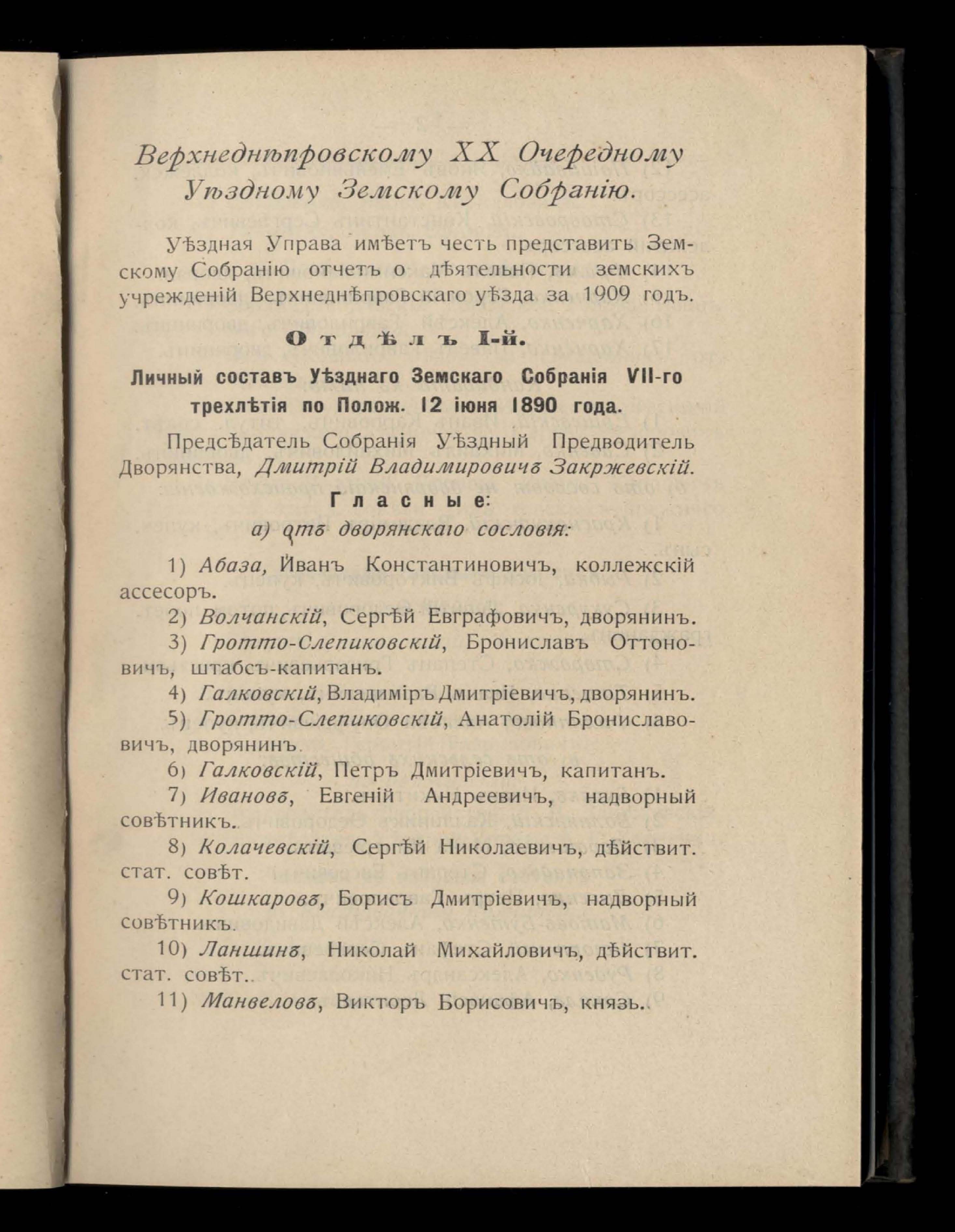 Верхнеднѣпровскому XX Очередному Уѣздному Земскому Собранію.

Уѣздная Управа имѣетъ честь представить Земскому Собранію отчетъ о дѣятельности земскихъ учрежденій Верхнеднѣпровскаго уѣзда за 1909 годъ.

Отдѣлъ I-й.

Личный составъ Уѣзднаго Земскаго Собранія VII-го трехлѣтія по Полож. 12 іюня 1890 года.

Предсѣдатель Собранія Уѣздный Предводитель Дворянства, Дмитрій Владимировичъ Закржевскій.

Гласные:

а) отъ дворянскаго сословія:

1) Абаза, Иванъ Константиновичъ, коллежскій ассесоръ.

2) Волчанскій, Сергѣй Евграфовичъ, дворянинъ.

3) Гротто-Слепиковскій, Брониславъ Оттоновичъ, штабсъ-капитанъ.

4) Галковскій, Владиміръ Дмитріевичъ, дворянинъ.

5) Гротто-Слепиковскій, Анатолій Брониславовичъ, дворянинъ.

6) Галковскій, Петръ Дмитріевичъ, капитанъ.

7) Ивановъ, Евгеній Андреевичъ, надворный совѣтникъ.

8) Колачевскій, Сергѣй Николаевичъ, дѣйствит. стат. совѣт.

9) Кошкаровъ, Борисъ Дмитріевичъ, надворный совѣтникъ.

10) Ланшинъ, Николай Михайловичъ, дѣйствит. стат. совѣт..

11) Манвеловъ, Викторъ Борисовичъ, князь..